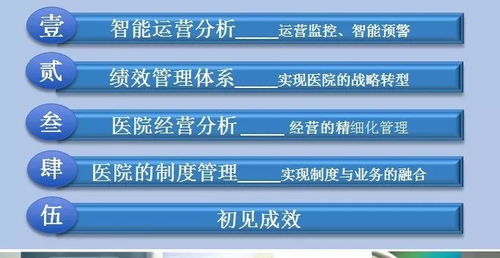 壹 智能运营分析_____运营监控、智能预警

贰 绩效管理体系_____实现医院的战略转型

叁 医院经营分析 _____ 经营的精细化管理

肆 医院的制度管理_____实现制度与业务的融合

伍 初见成效